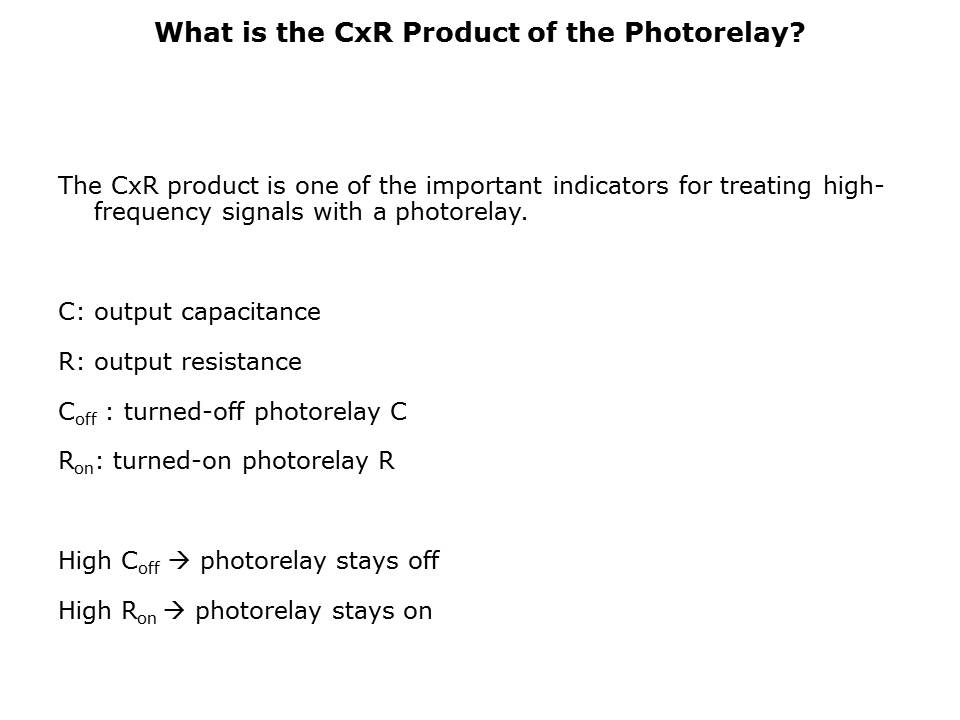 What is the CxR Product of the Photorelay?

The CxR product is one of the important indicators for treating high-frequency signals with a photorelay.

C: output capacitance

R: output resistance

$C_{off}$ : turned-off photorelay C

$R_{on}$: turned-on photorelay R

High $C_{off}$ → photorelay stays off

High $R_{on}$ → photorelay stays on